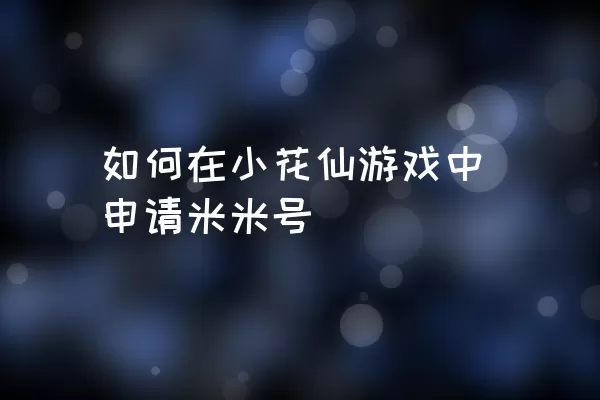 如何在小花仙游戏中申请米米号